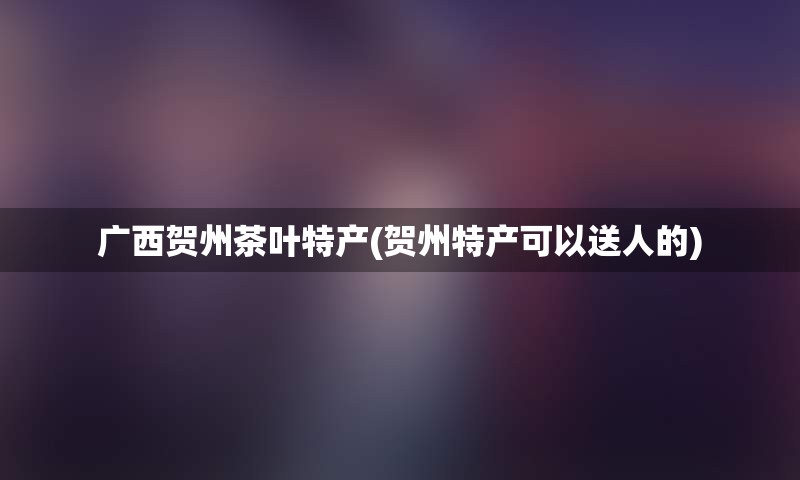 广西贺州茶叶特产(贺州特产可以送人的)